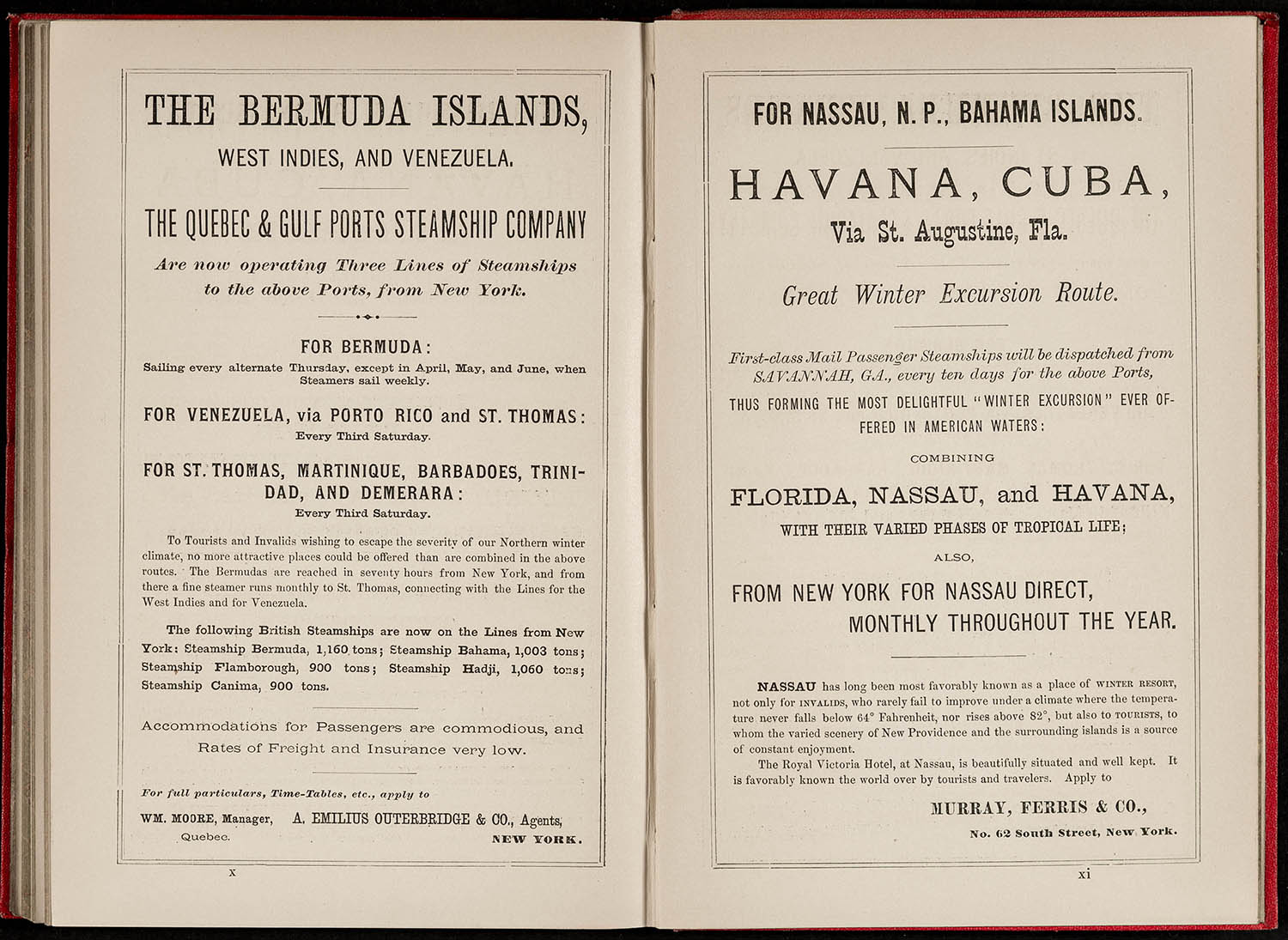 THE BERMUDA ISLANDS,

WEST INDIES, AND VENEZUELA.

THE QUEBEC & GULF PORTS STEAMSHIP COMPANY

Are now operating Three Lines of Steamships to the above Ports, from New York.

FOR BERMUDA:

Sailing every alternate Thursday, except in April, May, and June, when Steamers sail weekly.

FOR VENEZUELA, via PORTO RICO and ST. THOMAS:

Every Third Saturday.

FOR ST. THOMAS, MARTINIQUE, BARBADOES, TRINIDAD, AND DEMERARA:

Every Third Saturday.

To Tourists and Invalids wishing to escape the severity of our Northern winter climate, no more attractive places could be offered than are combined in the above routes. The Bermudas are reached in seventy hours from New York, and from there a fine steamer runs monthly to St. Thomas, connecting with the Lines for the West Indies and for Venezuela.

The following British Steamships are now on the Lines from New York: Steamship Bermuda, 1,160 tons; Steamship Bahama, 1,003 tons; Steamship Flamborough, 900 tons; Steamship Hadji, 1,060 tons; Steamship Canima, 900 tons.

Accommodations for Passengers are commodious, and Rates of Freight and Insurance very low.

For full particulars, Time-Tables, etc., apply to

WM. MOORE, Manager, Quebec.

A. EMILIUS OUTERBRIDGE & CO., Agents, NEW YORK.

x

FOR NASSAU, N. P., BAHAMA ISLANDS.

HAVANA, CUBA,

Via St. Augustine, Fla.

Great Winter Excursion Route.

First-class Mail Passenger Steamships will be dispatched from SAVANNAH, GA., every ten days for the above Ports,

THUS FORMING THE MOST DELIGHTFUL "WINTER EXCURSION" EVER OFFERED IN AMERICAN WATERS:

COMBINING

FLORIDA, NASSAU, and HAVANA,

WITH THEIR VARIED PHASES OF TROPICAL LIFE;

ALSO,

FROM NEW YORK FOR NASSAU DIRECT, MONTHLY THROUGHOUT THE YEAR.

NASSAU has long been most favorably known as a place of WINTER RESORT, not only for INVALIDS, who rarely fail to improve under a climate where the temperature never falls below 64° Fahrenheit, nor rises above 82°, but also to TOURISTS, to whom the varied scenery of New Providence and the surrounding islands is a source of constant enjoyment.

The Royal Victoria Hotel, at Nassau, is beautifully situated and well kept. It is favorably known the world over by tourists and travelers. Apply to

MURRAY, FERRIS & CO.,

No. 62 South Street, New York.

xi